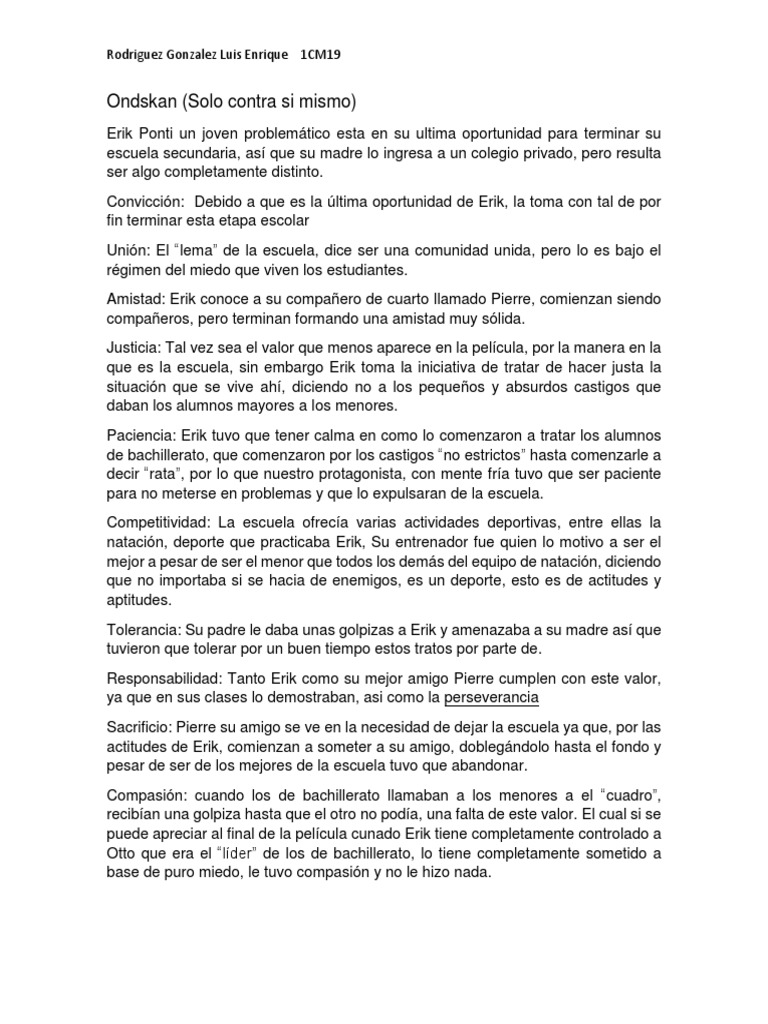 Rodriguez Gonzalez Luis Enrique    1CM19

Ondskan (Solo contra si mismo)

Erik Ponti un joven problemático esta en su ultima oportunidad para terminar su escuela secundaria, así que su madre lo ingresa a un colegio privado, pero resulta ser algo completamente distinto.

Convicción: Debido a que es la última oportunidad de Erik, la toma con tal de por fin terminar esta etapa escolar

Unión: El "lema" de la escuela, dice ser una comunidad unida, pero lo es bajo el régimen del miedo que viven los estudiantes.

Amistad: Erik conoce a su compañero de cuarto llamado Pierre, comienzan siendo compañeros, pero terminan formando una amistad muy sólida.

Justicia: Tal vez sea el valor que menos aparece en la película, por la manera en la que es la escuela, sin embargo Erik toma la iniciativa de tratar de hacer justa la situación que se vive ahí, diciendo no a los pequeños y absurdos castigos que daban los alumnos mayores a los menores.

Paciencia: Erik tuvo que tener calma en como lo comenzaron a tratar los alumnos de bachillerato, que comenzaron por los castigos "no estrictos" hasta comenzarle a decir "rata", por lo que nuestro protagonista, con mente fría tuvo que ser paciente para no meterse en problemas y que lo expulsaran de la escuela.

Competitividad: La escuela ofrecía varias actividades deportivas, entre ellas la natación, deporte que practicaba Erik, Su entrenador fue quien lo motivo a ser el mejor a pesar de ser el menor que todos los demás del equipo de natación, diciendo que no importaba si se hacia de enemigos, es un deporte, esto es de actitudes y aptitudes.

Tolerancia: Su padre le daba unas golpizas a Erik y amenazaba a su madre así que tuvieron que tolerar por un buen tiempo estos tratos por parte de.

Responsabilidad: Tanto Erik como su mejor amigo Pierre cumplen con este valor, ya que en sus clases lo demostraban, asi como la perseverancia

Sacrificio: Pierre su amigo se ve en la necesidad de dejar la escuela ya que, por las actitudes de Erik, comienzan a someter a su amigo, doblegándolo hasta el fondo y pesar de ser de los mejores de la escuela tuvo que abandonar.

Compasión: cuando los de bachillerato llamaban a los menores a el "cuadro", recibían una golpiza hasta que el otro no podía, una falta de este valor. El cual si se puede apreciar al final de la película cunado Erik tiene completamente controlado a Otto que era el "líder" de los de bachillerato, lo tiene completamente sometido a base de puro miedo, le tuvo compasión y no le hizo nada.